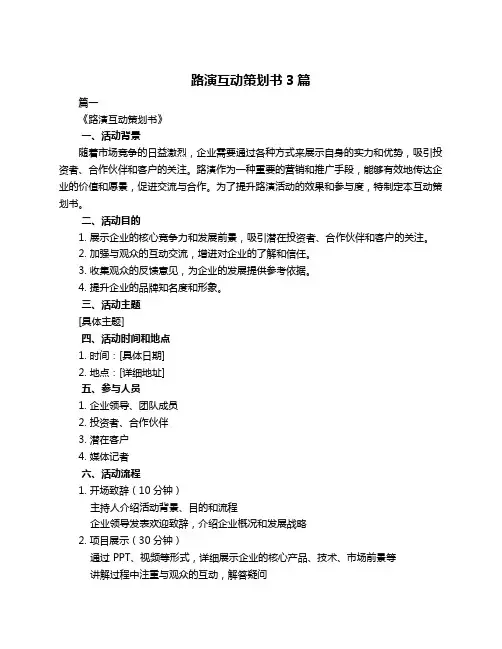 路演互动策划书 3 篇

篇一

《路演互动策划书》

一、活动背景

随着市场竞争的日益激烈，企业需要通过各种方式来展示自身的实力和优势，吸引投资者、合作伙伴和客户的关注。路演作为一种重要的营销和推广手段，能够有效地传达企业的价值和愿景，促进交流与合作。为了提升路演活动的效果和参与度，特制定本互动策划书。

二、活动目的

1. 展示企业的核心竞争力和发展前景，吸引潜在投资者、合作伙伴和客户的关注。

2. 加强与观众的互动交流，增进对企业的了解和信任。

3. 收集观众的反馈意见，为企业的发展提供参考依据。

4. 提升企业的品牌知名度和形象。

三、活动主题

[具体主题]

四、活动时间和地点

1. 时间：[具体日期]

2. 地点：[详细地址]

五、参与人员

1. 企业领导、团队成员

2. 投资者、合作伙伴

3. 潜在客户

4. 媒体记者

六、活动流程

1. 开场致辞（10 分钟）

主持人介绍活动背景、目的和流程

企业领导发表欢迎致辞，介绍企业概况和发展战略

2. 项目展示（30 分钟）

通过 PPT、视频等形式，详细展示企业的核心产品、技术、市场前景等

讲解过程中注重与观众的互动，解答疑问